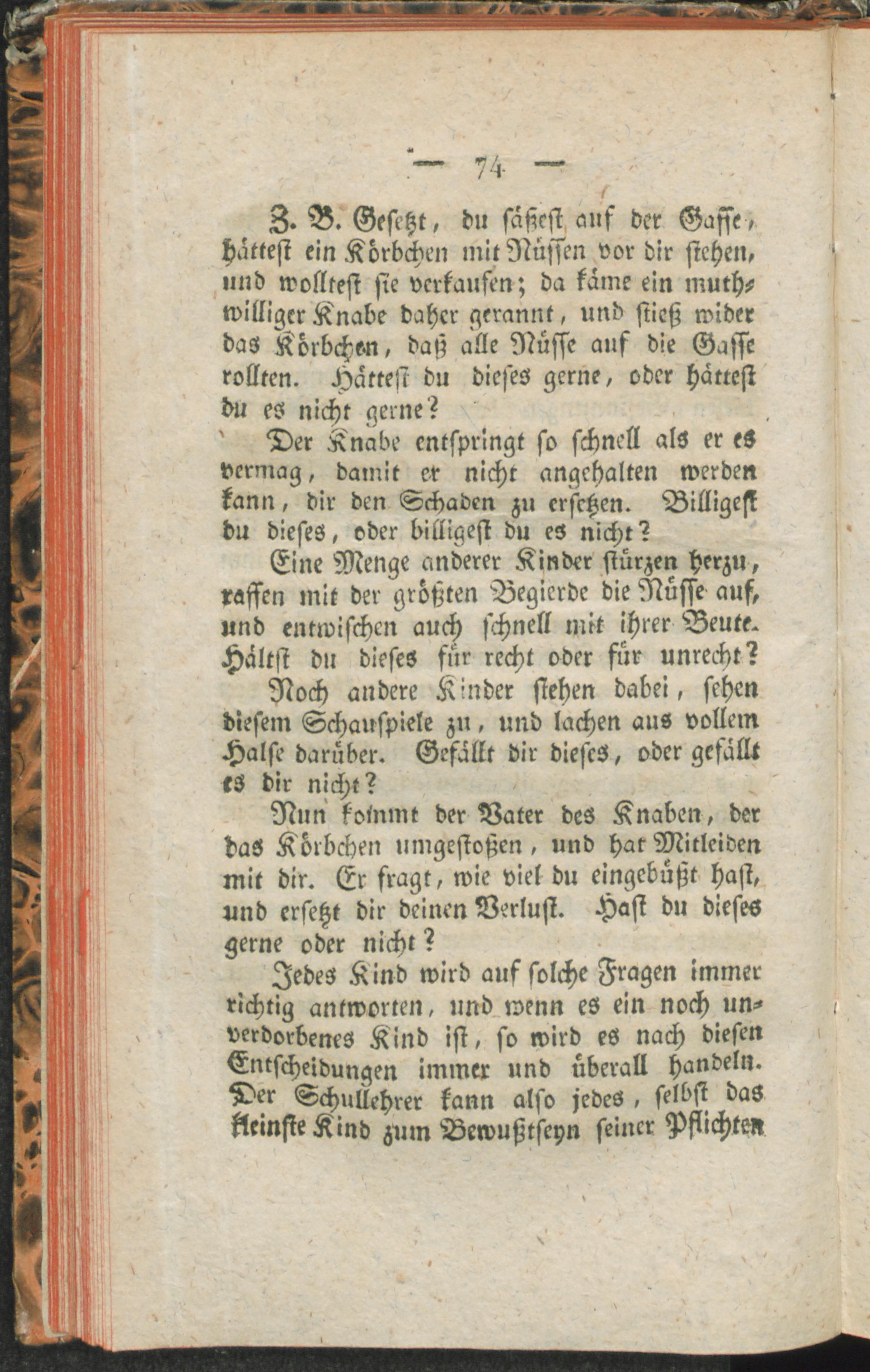 — 74 —

Z. B. Gesetzt, du säßest auf der Gasse, hättest ein Körbchen mit Nüssen vor dir stehen, und wolltest sie verkaufen; da käme ein muthwilliger Knabe daher gerannt, und stieß wider das Körbchen, daß alle Nüsse auf die Gasse rollten. Hättest du dieses gerne, oder hättest du es nicht gerne?

Der Knabe entspringt so schnell als er es vermag, damit er nicht angehalten werden kann, dir den Schaden zu ersetzen. Billigest du dieses, oder billigest du es nicht?

Eine Menge anderer Kinder stürzen herzu, raffen mit der größten Begierde die Nüsse auf, und entwischen auch schnell mit ihrer Beute. Hältst du dieses für recht oder für unrecht?

Noch andere Kinder stehen dabei, sehen diesem Schauspiele zu, und lachen aus vollem Halse darüber. Gefällt dir dieses, oder gefällt es dir nicht?

Nun kommt der Vater des Knaben, der das Körbchen umgestoßen, und hat Mitleiden mit dir. Er fragt, wie viel du eingebüßt hast, und ersetzt dir deinen Verlust. Hast du dieses gerne oder nicht?

Jedes Kind wird auf solche Fragen immer richtig antworten, und wenn es ein noch unverdorbenes Kind ist, so wird es nach diesen Entscheidungen immer und überall handeln. Der Schullehrer kann also jedes, selbst das kleinste Kind zum Bewußtseyn seiner Pflichten